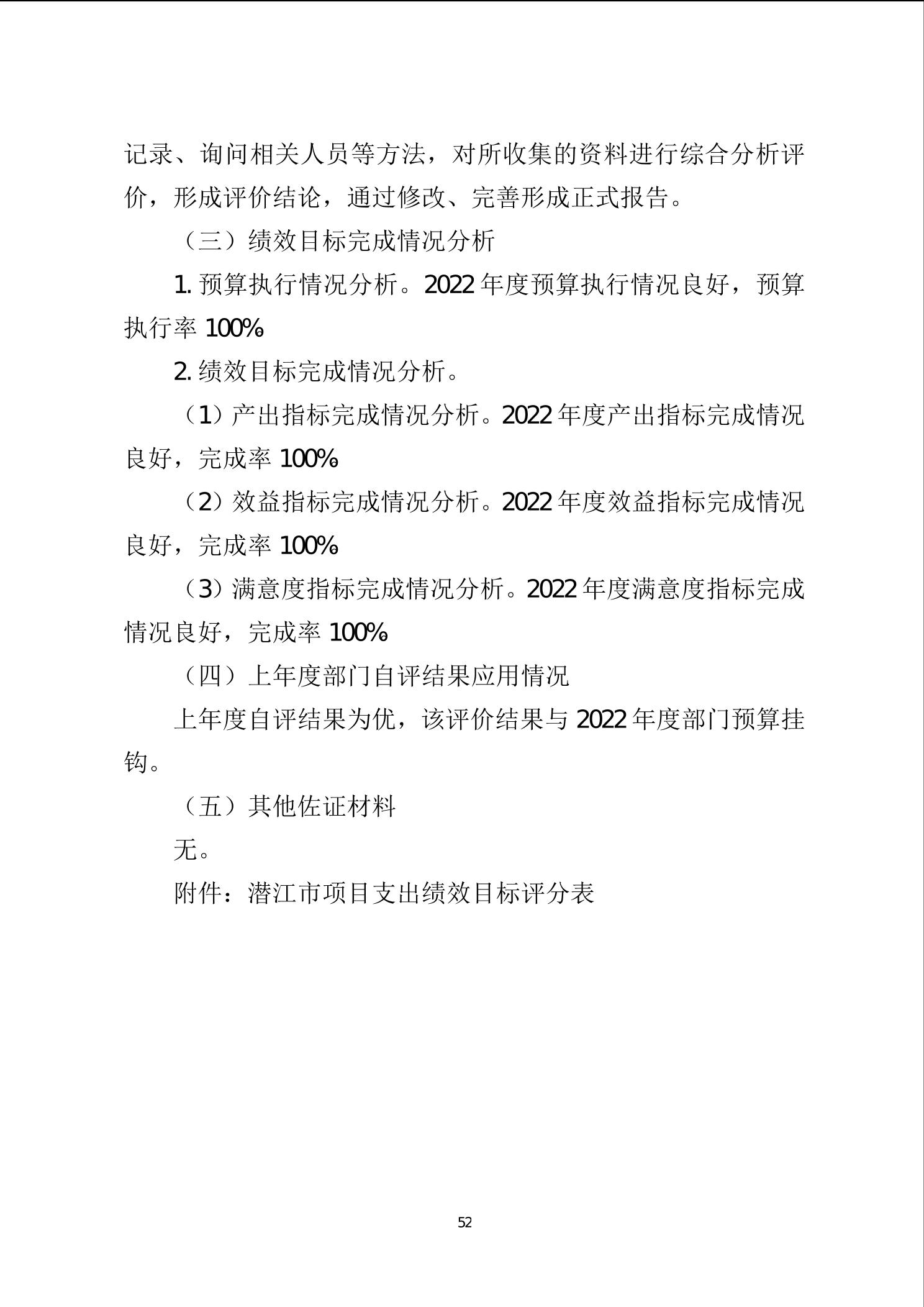 记录、询问相关人员等方法，对所收集的资料进行综合分析评价，形成评价结论，通过修改、完善形成正式报告。

（三）绩效目标完成情况分析

1. 预算执行情况分析。2022 年度预算执行情况良好，预算执行率 100%。

2. 绩效目标完成情况分析。

（1）产出指标完成情况分析。2022 年度产出指标完成情况良好，完成率 100%。

（2）效益指标完成情况分析。2022 年度效益指标完成情况良好，完成率 100%。

（3）满意度指标完成情况分析。2022 年度满意度指标完成情况良好，完成率 100%。

（四）上年度部门自评结果应用情况

上年度自评结果为优，该评价结果与 2022 年度部门预算挂钩。

（五）其他佐证材料

无。

附件：潜江市项目支出绩效目标评分表

52